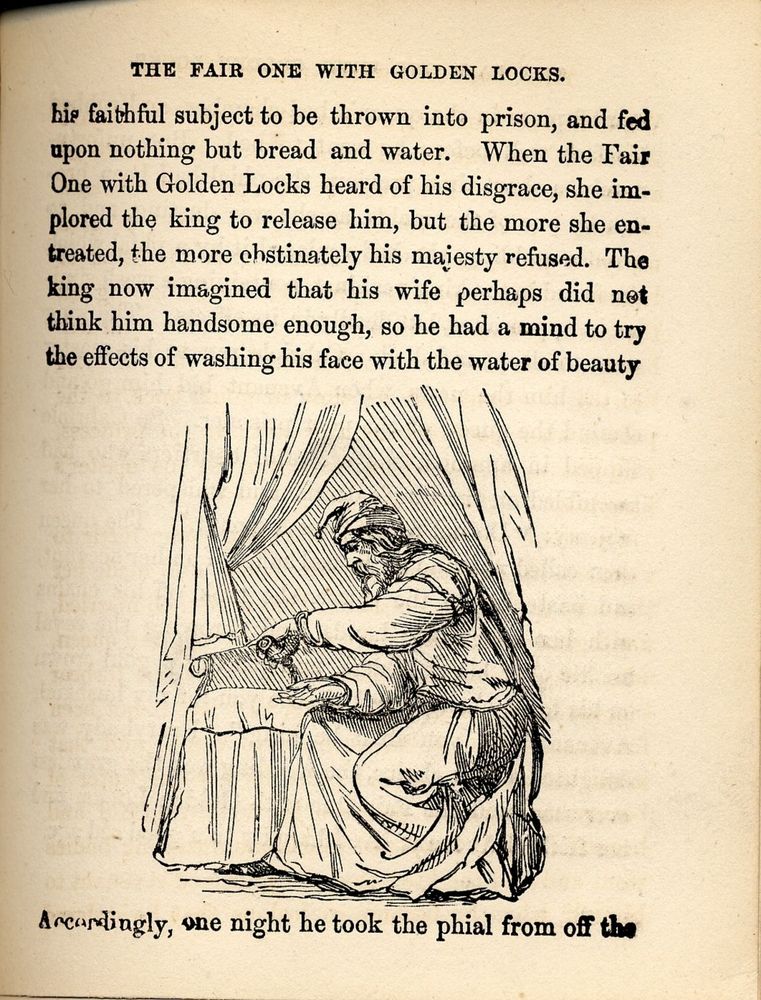 THE FAIR ONE WITH GOLDEN LOCKS.

his faithful subject to be thrown into prison, and fed upon nothing but bread and water. When the Fair One with Golden Locks heard of his disgrace, she implored the king to release him, but the more she entreated, the more obstinately his majesty refused. The king now imagined that his wife perhaps did not think him handsome enough, so he had a mind to try the effects of washing his face with the water of beauty

Accordingly, one night he took the phial from off the